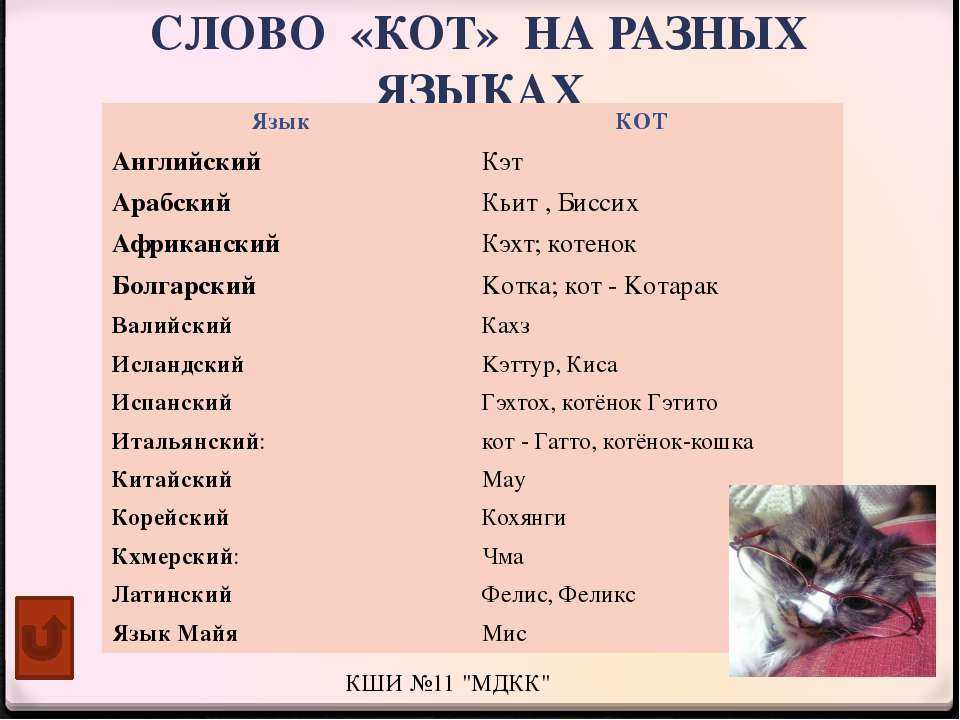 СЛОВО «КОТ» НА РАЗНЫХ ЯЗЫКАХ

| Язык | КОТ |
|---|---|
| Английский | Кэт |
| Арабский | Кьит , Биссих |
| Африканский | Кэхт; котенок |
| Болгарский | Котка; кот - Котарак |
| Валийский | Кахз |
| Исландский | Кэттур, Киса |
| Испанский | Гэхтох, котёнок Гэтито |
| Итальянский: | кот - Гатто, котёнок-кошка |
| Китайский | Мау |
| Корейский | Кохянги |
| Кхмерский: | Чма |
| Латинский | Фелис, Феликс |
| Язык Майя | Мис |

КШИ №11 "МДКК"